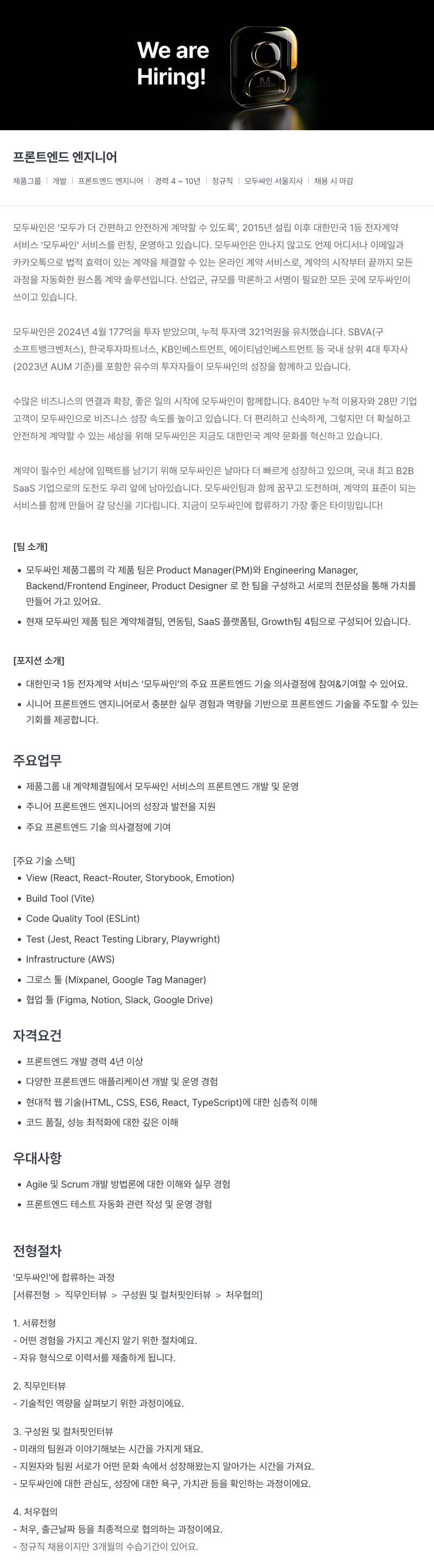 We are Hiring!

프론트엔드 엔지니어

제품그룹 | 개발 | 프론트엔드 엔지니어 | 경력 4 ~ 10년 | 정규직 | 모두싸인 서울지사 | 채용 시 마감

모두싸인은 '모두가 더 간편하고 안전하게 계약할 수 있도록', 2015년 설립 이후 대한민국 1등 전자계약 서비스 '모두싸인' 서비스를 런칭, 운영하고 있습니다. 모두싸인은 만나지 않고도 언제 어디서나 이메일과 카카오톡으로 법적 효력이 있는 계약을 체결할 수 있는 온라인 계약 서비스로, 계약의 시작부터 끝까지 모든 과정을 자동화한 원스톱 계약 솔루션입니다. 산업군, 규모를 막론하고 서명이 필요한 모든 곳에 모두싸인이 쓰이고 있습니다.

모두싸인은 2024년 4월 177억을 투자 받았으며, 누적 투자액 321억원을 유치했습니다. SBVA(구 소프트뱅크벤처스), 한국투자파트너스, KB인베스트먼트, 에이티넘인베스트먼트 등 국내 상위 4대 투자사(2023년 AUM 기준)를 포함한 유수의 투자자들이 모두싸인의 성장을 함께하고 있습니다.

수많은 비즈니스의 연결과 확장, 좋은 일의 시작에 모두싸인이 함께합니다. 840만 누적 이용자와 28만 기업 고객이 모두싸인으로 비즈니스 성장 속도를 높이고 있습니다. 더 편리하고 신속하게, 그렇지만 더 확실하고 안전하게 계약할 수 있는 세상을 위해 모두싸인은 지금도 대한민국 계약 문화를 혁신하고 있습니다.

계약이 필수인 세상에 임팩트를 남기기 위해 모두싸인은 날마다 더 빠르게 성장하고 있으며, 국내 최고 B2B SaaS 기업으로의 도전도 우리 앞에 남아있습니다. 모두싸인팀과 함께 꿈꾸고 도전하며, 계약의 표준이 되는 서비스를 함께 만들어 갈 당신을 기다립니다. 지금이 모두싸인에 합류하기 가장 좋은 타이밍입니다!

[팀 소개]
• 모두싸인 제품그룹의 각 제품 팀은 Product Manager(PM)와 Engineering Manager, Backend/Frontend Engineer, Product Designer 로 한 팀을 구성하고 서로의 전문성을 통해 가치를 만들어 가고 있어요.
• 현재 모두싸인 제품 팀은 계약체결팀, 연동팀, SaaS 플랫폼팀, Growth팀 4팀으로 구성되어 있습니다.

[포지션 소개]
• 대한민국 1등 전자계약 서비스 '모두싸인'의 주요 프론트엔드 기술 의사결정에 참여&기여할 수 있어요.
• 시니어 프론트엔드 엔지니어로서 충분한 실무 경험과 역량을 기반으로 프론트엔드 기술을 주도할 수 있는 기회를 제공합니다.

주요업무
• 제품그룹 내 계약체결팀에서 모두싸인 서비스의 프론트엔드 개발 및 운영
• 주니어 프론트엔드 엔지니어의 성장과 발전을 지원
• 주요 프론트엔드 기술 의사결정에 기여

[주요 기술 스택]
• View (React, React-Router, Storybook, Emotion)
• Build Tool (Vite)
• Code Quality Tool (ESLint)
• Test (Jest, React Testing Library, Playwright)
• Infrastructure (AWS)
• 그로스 툴 (Mixpanel, Google Tag Manager)
• 협업 툴 (Figma, Notion, Slack, Google Drive)

자격요건
• 프론트엔드 개발 경력 4년 이상
• 다양한 프론트엔드 애플리케이션 개발 및 운영 경험
• 현대적 웹 기술(HTML, CSS, ES6, React, TypeScript)에 대한 심층적 이해
• 코드 품질, 성능 최적화에 대한 깊은 이해

우대사항
• Agile 및 Scrum 개발 방법론에 대한 이해와 실무 경험
• 프론트엔드 테스트 자동화 관련 작성 및 운영 경험

전형절차
'모두싸인'에 합류하는 과정
[서류전형 > 직무인터뷰 > 구성원 및 컬처핏인터뷰 > 처우협의]

1. 서류전형
- 어떤 경험을 가지고 계신지 알기 위한 절차예요.
- 자유 형식으로 이력서를 제출하게 됩니다.

2. 직무인터뷰
- 기술적인 역량을 살펴보기 위한 과정이에요.

3. 구성원 및 컬처핏인터뷰
- 미래의 팀원과 이야기해보는 시간을 가지게 돼요.
- 지원자와 팀원 서로가 어떤 문화 속에서 성장해왔는지 알아가는 시간을 가져요.
- 모두싸인에 대한 관심도, 성장에 대한 욕구, 가치관 등을 확인하는 과정이에요.

4. 처우협의
- 처우, 출근날짜 등을 최종적으로 협의하는 과정이에요.
- 정규직 채용이지만 3개월의 수습기간이 있어요.